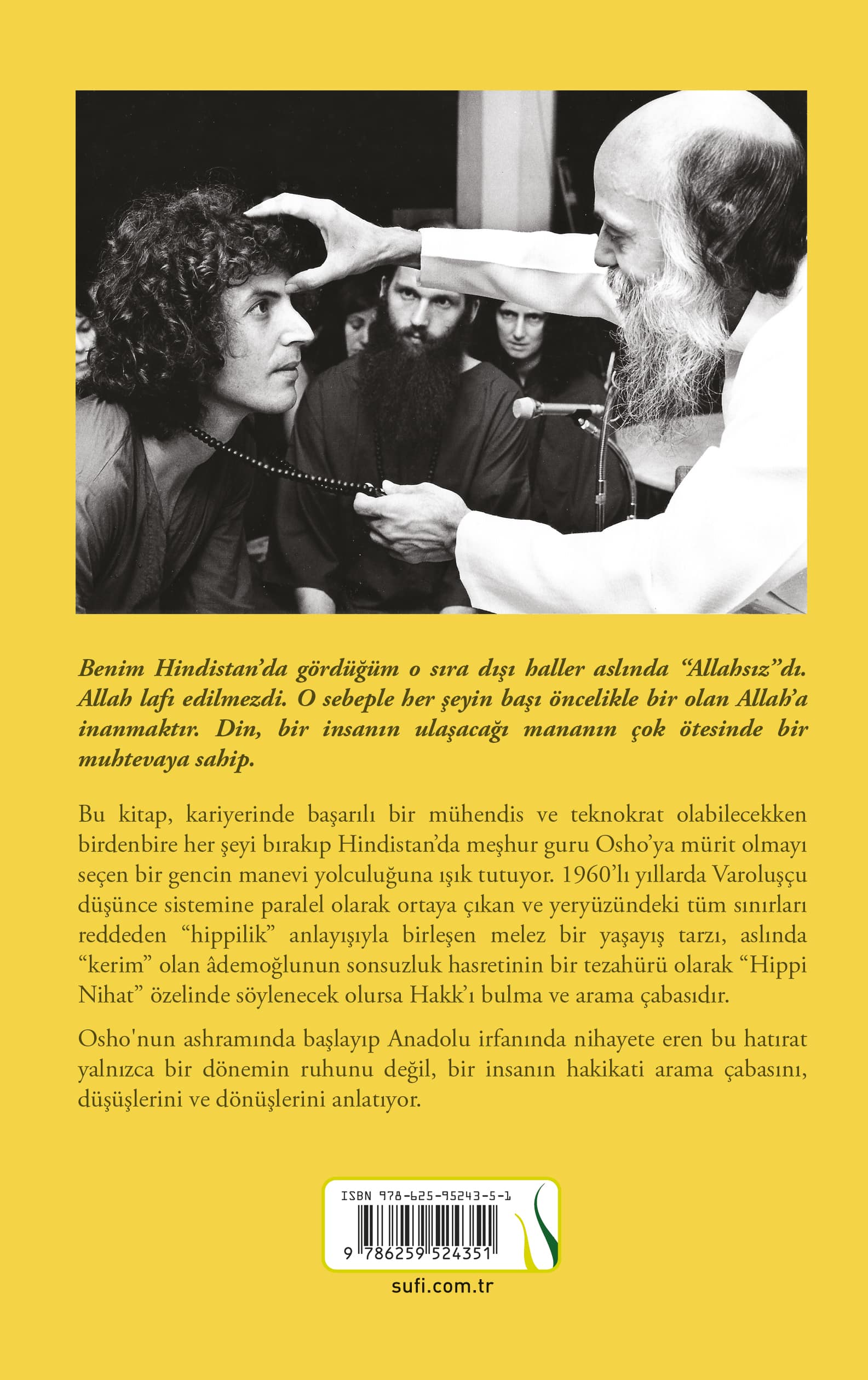 Benim Hindistan'da gördüğüm o sıra dışı haller aslında "Allahsız"dı. Allah lafı edilmezdi. O sebeple her şeyin başı öncelikle bir olan Allah'a inanmaktır. Din, bir insanın ulaşacağı mananın çok ötesinde bir muhtevaya sahip.

Bu kitap, kariyerinde başarılı bir mühendis ve teknokrat olabilecekken birdenbire her şeyi bırakıp Hindistan'da meşhur guru Osho'ya mürit olmayı seçen bir gencin manevi yolculuğuna ışık tutuyor. 1960'lı yıllarda Varoluşçu düşünce sistemine paralel olarak ortaya çıkan ve yeryüzündeki tüm sınırları reddeden "hippilik" anlayışıyla birleşen melez bir yaşayış tarzı, aslında "kerim" olan âdemoğlunun sonsuzluk hasretinin bir tezahürü olarak "Hippi Nihat" özelinde söylenecek olursa Hakk'ı bulma ve arama çabasıdır.

Osho'nun ashramında başlayıp Anadolu irfanında nihayete eren bu hatırat yalnızca bir dönemin ruhunu değil, bir insanın hakikati arama çabasını, düşüşlerini ve dönüşlerini anlatıyor.

ISBN 978-625-95243-5-1

9 786259 524351

sufi.com.tr